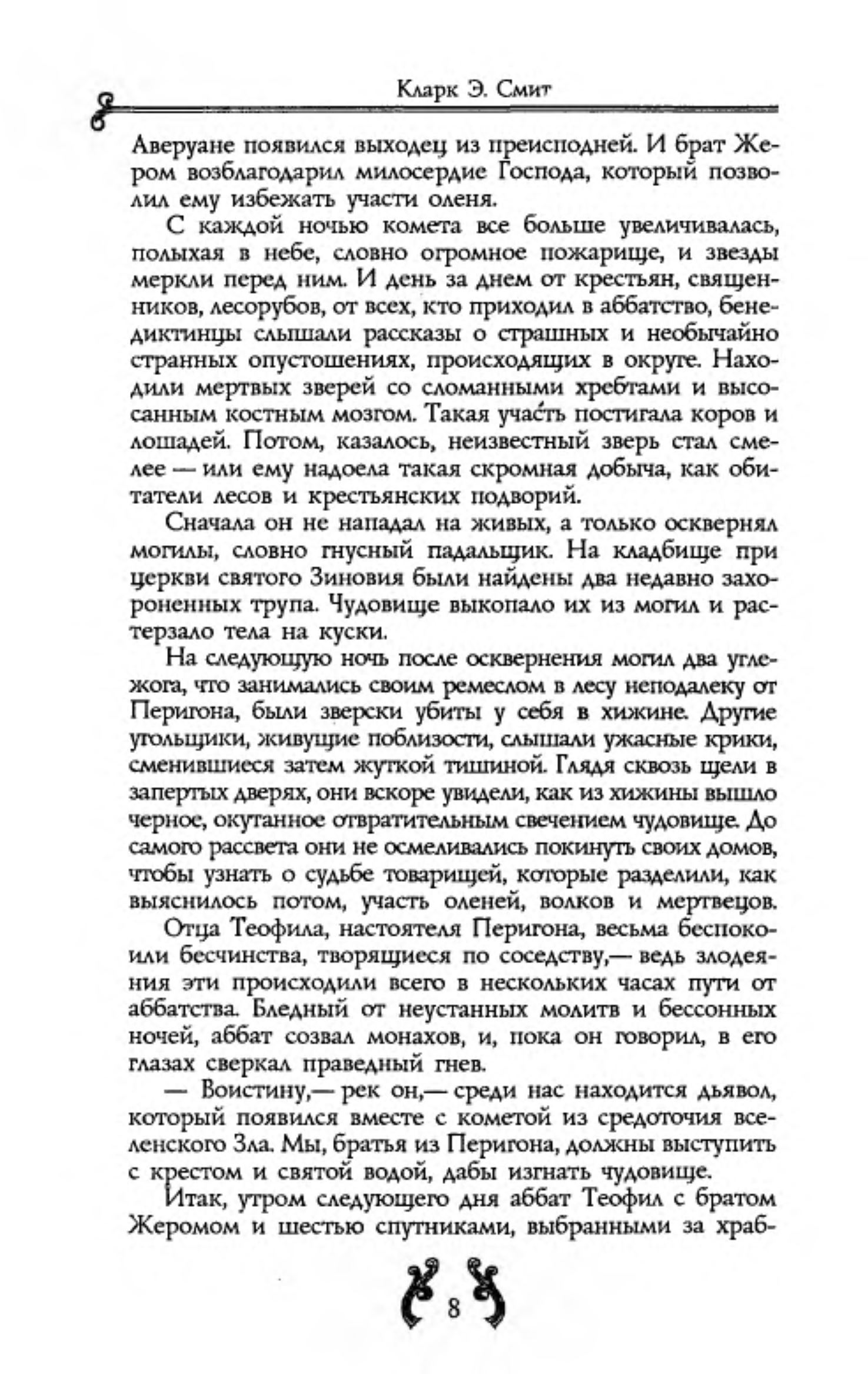 Кларк Э. Смит

Аверуане появился выходец из преисподней. И брат Жером возблагодарил милосердие Господа, который позволил ему избежать участи оленя.

С каждой ночью комета все больше увеличивалась, полыхая в небе, словно огромное пожарище, и звезды меркли перед ним. И день за днем от крестьян, священников, лесорубов, от всех, кто приходил в аббатство, бенедиктинцы слышали рассказы о страшных и необычайно странных опустошениях, происходящих в округе. Находили мертвых зверей со сломанными хребтами и высосанным костным мозгом. Такая участь постигала коров и лошадей. Потом, казалось, неизвестный зверь стал смелее — или ему надоела такая скромная добыча, как обитатели лесов и крестьянских подворий.

Сначала он не нападал на живых, а только осквернял могилы, словно гнусный падальщик. На кладбище при церкви святого Зиновия были найдены два недавно захороненных трупа. Чудовище выкопало их из могил и растерзало тела на куски.

На следующую ночь после осквернения могил два углежога, что занимались своим ремеслом в лесу неподалеку от Перигона, были зверски убиты у себя в хижине. Другие угольщики, живущие поблизости, слышали ужасные крики, сменившиеся затем жуткой тишиной. Глядя сквозь щели в запертых дверях, они вскоре увидели, как из хижины вышло черное, окутанное отвратительным свечением чудовище. До самого рассвета они не осмеливались покинуть своих домов, чтобы узнать о судьбе товарищей, которые разделили, как выяснилось потом, участь оленей, волков и мертвецов.

Отца Теофила, настоятеля Перигона, весьма беспокоили бесчинства, творящиеся по соседству,— ведь злодеяния эти происходили всего в нескольких часах пути от аббатства. Бледный от неустанных молитв и бессонных ночей, аббат созвал монахов, и, пока он говорил, в его глазах сверкал праведный гнев.

— Воистину,— рек он,— среди нас находится дьявол, который появился вместе с кометой из средоточия вселенского Зла. Мы, братья из Перигона, должны выступить с крестом и святой водой, дабы изгнать чудовище.

Итак, утром следующего дня аббат Теофил с братом Жеромом и шестью спутниками, выбранными за храб-

8